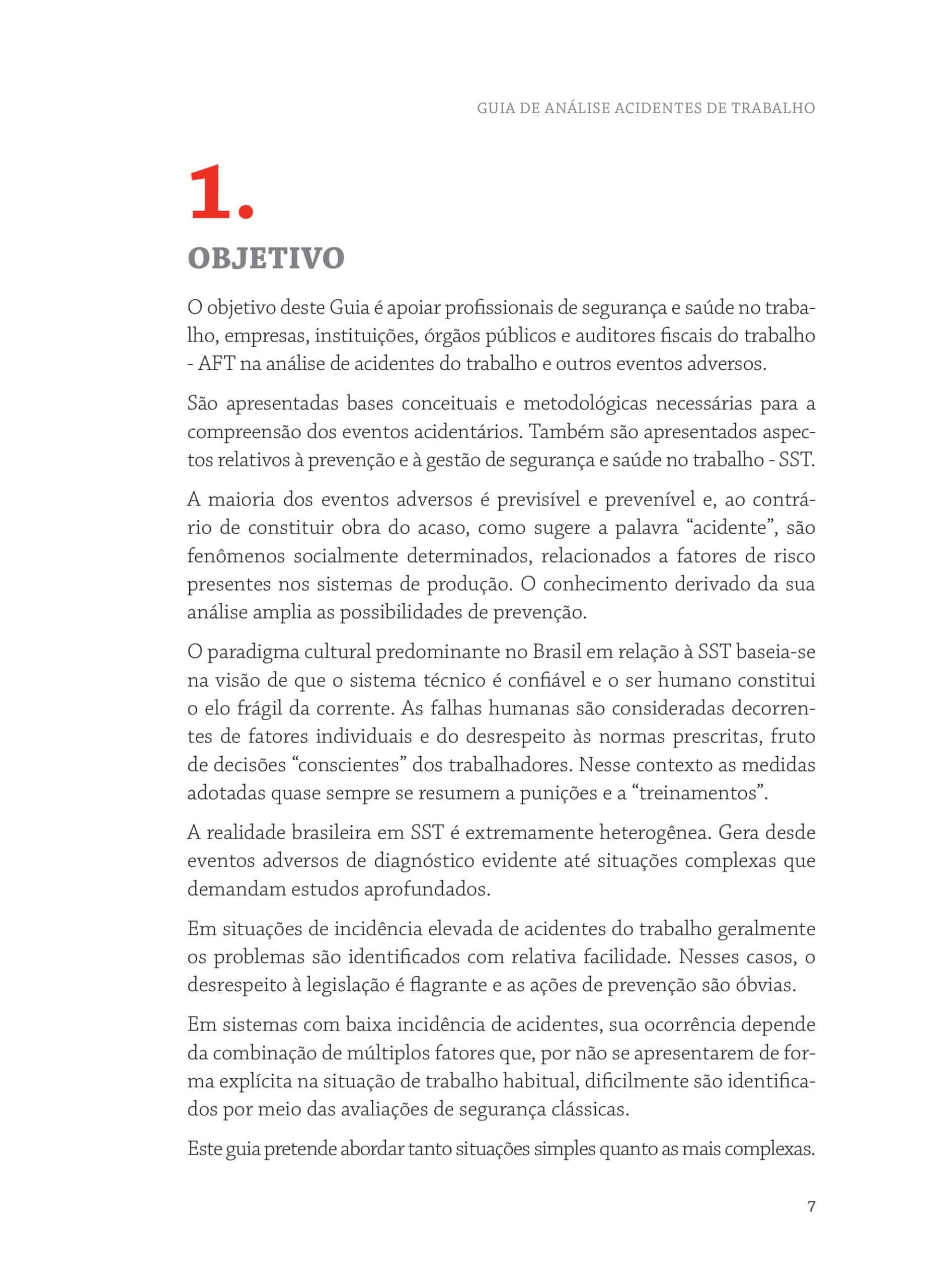 GUIA DE ANÁLISE ACIDENTES DE TRABALHO

1.

OBJETIVO

O objetivo deste Guia é apoiar profissionais de segurança e saúde no trabalho, empresas, instituições, órgãos públicos e auditores fiscais do trabalho - AFT na análise de acidentes do trabalho e outros eventos adversos.

São apresentadas bases conceituais e metodológicas necessárias para a compreensão dos eventos acidentários. Também são apresentados aspectos relativos à prevenção e à gestão de segurança e saúde no trabalho - SST.

A maioria dos eventos adversos é previsível e prevenível e, ao contrário de constituir obra do acaso, como sugere a palavra “acidente”, são fenômenos socialmente determinados, relacionados a fatores de risco presentes nos sistemas de produção. O conhecimento derivado da sua análise amplia as possibilidades de prevenção.

O paradigma cultural predominante no Brasil em relação à SST baseia-se na visão de que o sistema técnico é confiável e o ser humano constitui o elo frágil da corrente. As falhas humanas são consideradas decorrentes de fatores individuais e do desrespeito às normas prescritas, fruto de decisões “conscientes” dos trabalhadores. Nesse contexto as medidas adotadas quase sempre se resumem a punições e a “treinamentos”.

A realidade brasileira em SST é extremamente heterogênea. Gera desde eventos adversos de diagnóstico evidente até situações complexas que demandam estudos aprofundados.

Em situações de incidência elevada de acidentes do trabalho geralmente os problemas são identificados com relativa facilidade. Nesses casos, o desrespeito à legislação é flagrante e as ações de prevenção são óbvias.

Em sistemas com baixa incidência de acidentes, sua ocorrência depende da combinação de múltiplos fatores que, por não se apresentarem de forma explícita na situação de trabalho habitual, dificilmente são identificados por meio das avaliações de segurança clássicas.

Este guia pretende abordar tanto situações simples quanto as mais complexas.

7